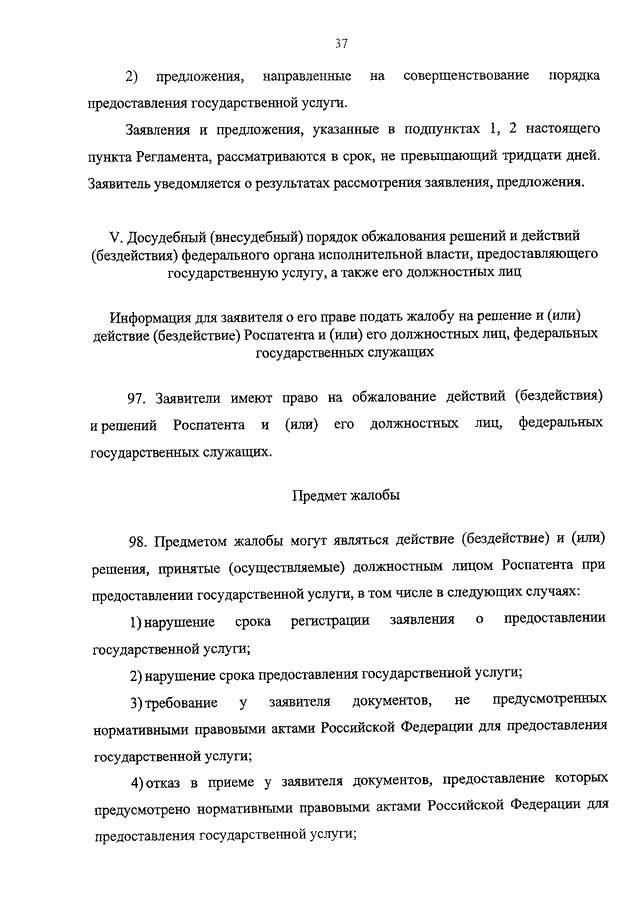 37

2) предложения, направленные на совершенствование порядка предоставления государственной услуги.

Заявления и предложения, указанные в подпунктах 1, 2 настоящего пункта Регламента, рассматриваются в срок, не превышающий тридцати дней. Заявитель уведомляется о результатах рассмотрения заявления, предложения.

V. Досудебный (внесудебный) порядок обжалования решений и действий (бездействия) федерального органа исполнительной власти, предоставляющего государственную услугу, а также его должностных лиц

Информация для заявителя о его праве подать жалобу на решение и (или) действие (бездействие) Роспатента и (или) его должностных лиц, федеральных государственных служащих

97. Заявители имеют право на обжалование действий (бездействия) и решений Роспатента и (или) его должностных лиц, федеральных государственных служащих.

Предмет жалобы

98. Предметом жалобы могут являться действие (бездействие) и (или) решения, принятые (осуществляемые) должностным лицом Роспатента при предоставлении государственной услуги, в том числе в следующих случаях:

1) нарушение срока регистрации заявления о предоставлении государственной услуги;

2) нарушение срока предоставления государственной услуги;

3) требование у заявителя документов, не предусмотренных нормативными правовыми актами Российской Федерации для предоставления государственной услуги;

4) отказ в приеме у заявителя документов, предоставление которых предусмотрено нормативными правовыми актами Российской Федерации для предоставления государственной услуги;